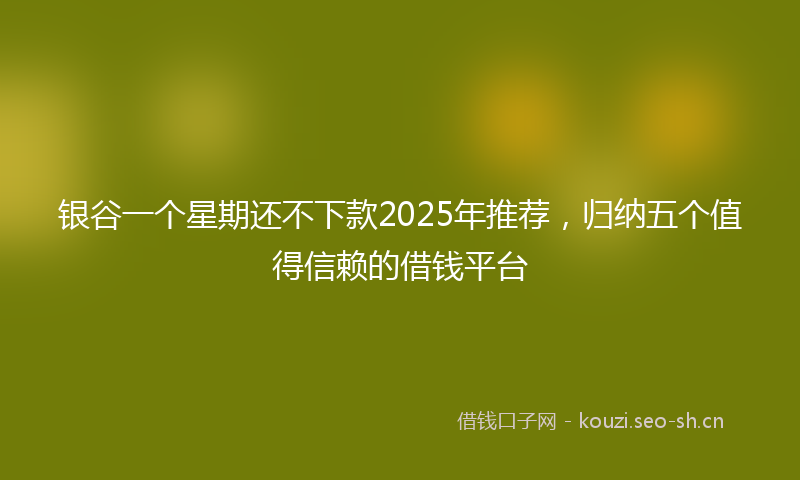 银谷一个星期还不下款2025年推荐，归纳五个值得信赖的借钱平台

借钱口子网 - kouzi.seo-sh.cn